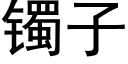 镯子